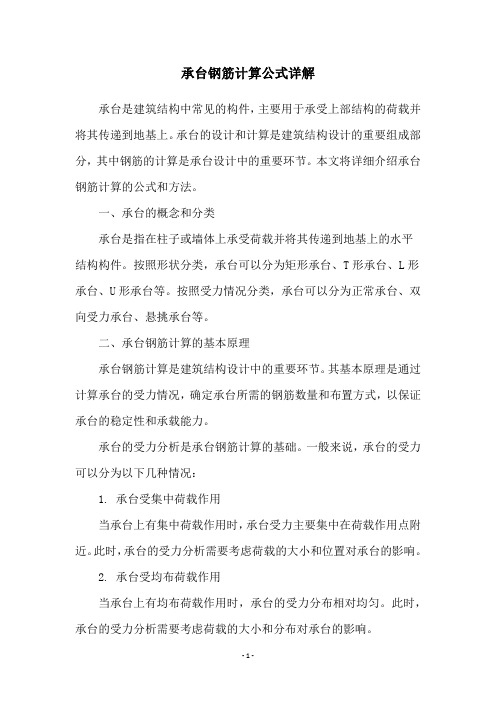 承台钢筋计算公式详解

承台是建筑结构中常见的构件，主要用于承受上部结构的荷载并将其传递到地基上。承台的设计和计算是建筑结构设计的重要组成部分，其中钢筋的计算是承台设计中的重要环节。本文将详细介绍承台钢筋计算的公式和方法。

一、承台的概念和分类

承台是指在柱子或墙体上承受荷载并将其传递到地基上的水平结构构件。按照形状分类，承台可以分为矩形承台、T形承台、L形承台、U形承台等。按照受力情况分类，承台可以分为正常承台、双向受力承台、悬挑承台等。

二、承台钢筋计算的基本原理

承台钢筋计算是建筑结构设计中的重要环节。其基本原理是通过计算承台的受力情况，确定承台所需的钢筋数量和布置方式，以保证承台的稳定性和承载能力。

承台的受力分析是承台钢筋计算的基础。一般来说，承台的受力可以分为以下几种情况：

1. 承台受集中荷载作用

当承台上有集中荷载作用时，承台受力主要集中在荷载作用点附近。此时，承台的受力分析需要考虑荷载的大小和位置对承台的影响。

2. 承台受均布荷载作用

当承台上有均布荷载作用时，承台的受力分布相对均匀。此时，承台的受力分析需要考虑荷载的大小和分布对承台的影响。

- 1 -